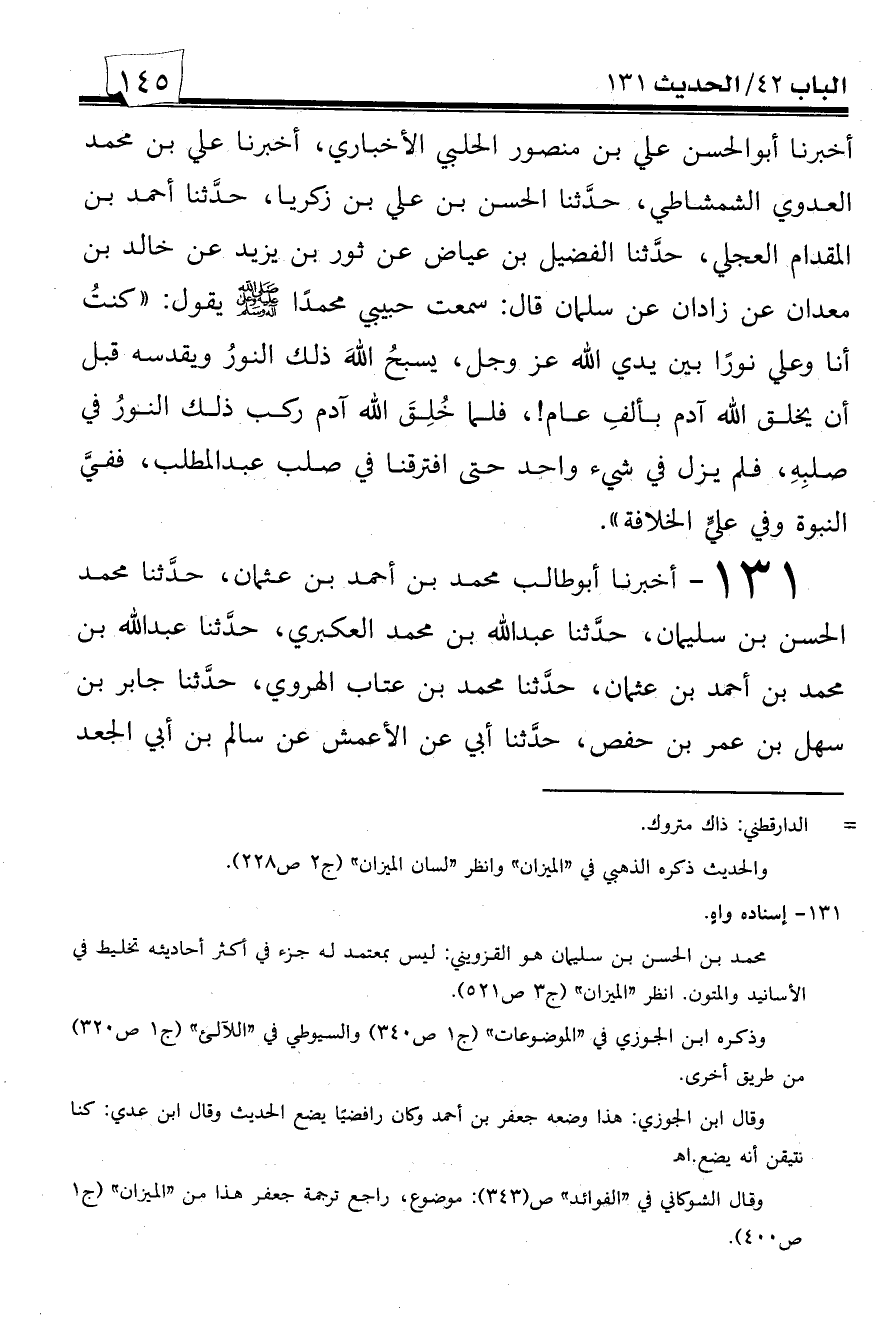 الباب ٤٢/الحديث ١٣١ ١٤٥

أخبرنا أبوالحسن علي بن منصور الحلبي الأخباري، أخبرنا علي بن محمد العدوي الشمشاطي، حدَّثنا الحسن بن علي بن زكريا، حدَّثنا أحمد بن المقدام العجلي، حدَّثنا الفضيل بن عياض عن ثور بن يزيد عن خالد بن معدان عن زادان عن سلمان قال: سمعت حبيبي محمدًا ﷺ يقول: «كنتُ أنا وعلي نورًا بين يدي الله عز وجل، يسبحُ اللهَ ذلك النورُ ويقدسه قبل أن يخلق الله آدم بألفِ عام!، فلما خُلِقَ الله آدم ركب ذلك النورُ في صلبِهِ، فلم يزل في شيء واحد حتى افترقنا في صلب عبدالمطلب، ففيَّ النبوة وفي عليٍّ الخلافة».

١٣١ - أخبرنا أبوطالب محمد بن أحمد بن عثمان، حدَّثنا محمد الحسن بن سليمان، حدَّثنا عبدالله بن محمد العكبري، حدَّثنا عبدالله بن محمد بن أحمد بن عثمان، حدَّثنا محمد بن عتاب الهروي، حدَّثنا جابر بن سهل بن عمر بن حفص، حدَّثنا أبي عن الأعمش عن سالم بن أبي الجعد

= الدارقطني: ذاك متروك.

والحديث ذكره الذهبي في «الميزان» وانظر «لسان الميزان» (ج٢ ص٢٢٨).

١٣١- إسناده واهٍ.

محمد بن الحسن بن سليمان هو القزويني: ليس بمعتمد له جزء في أكثر أحاديثه تخليط في الأسانيد والمتون. انظر «الميزان» (ج٣ ص٥٢١).

وذكره ابن الجوزي في «الموضوعات» (ج١ ص٣٤٠) والسيوطي في «اللآلئ» (ج١ ص٣٢٠) من طريق أخرى.

وقال ابن الجوزي: هذا وضعه جعفر بن أحمد وكان رافضيًا يضع الحديث وقال ابن عدي: كنا نتيقن أنه يضع.اهـ

وقال الشوكاني في «الفوائد» ص(٣٤٣): موضوع، راجع ترجمة جعفر هذا من «الميزان» (ج١ ص٤٠٠).